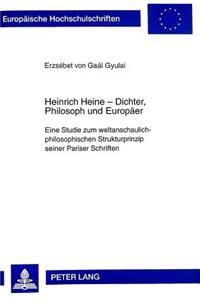 Europäische Hochschulschriften

Erzsébet von Gaál Gyulai

Heinrich Heine – Dichter, Philosoph und Europäer

Eine Studie zum weltanschaulich-philosophischen Strukturprinzip seiner Pariser Schriften

PETER LANG